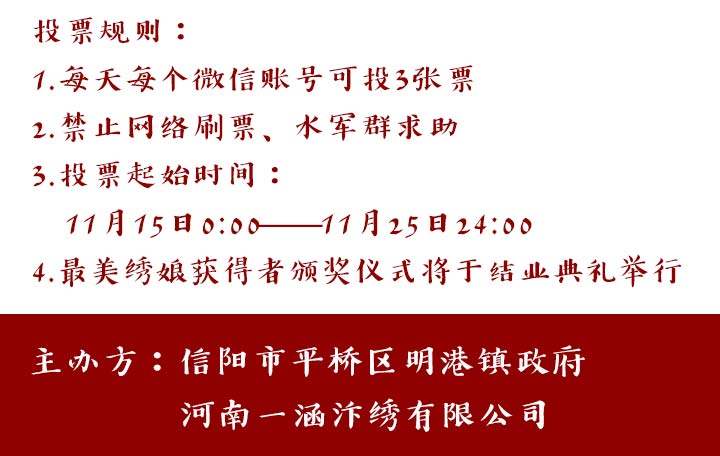 投票规则：

1.每天每个微信账号可投3张票

2.禁止网络刷票、水军群求助

3.投票起始时间：

11月15日0:00——11月25日24:00

4.最美绣娘获得者颁奖仪式将于结业典礼举行

主办方：信阳市平桥区明港镇政府

河南一涵汴绣有限公司